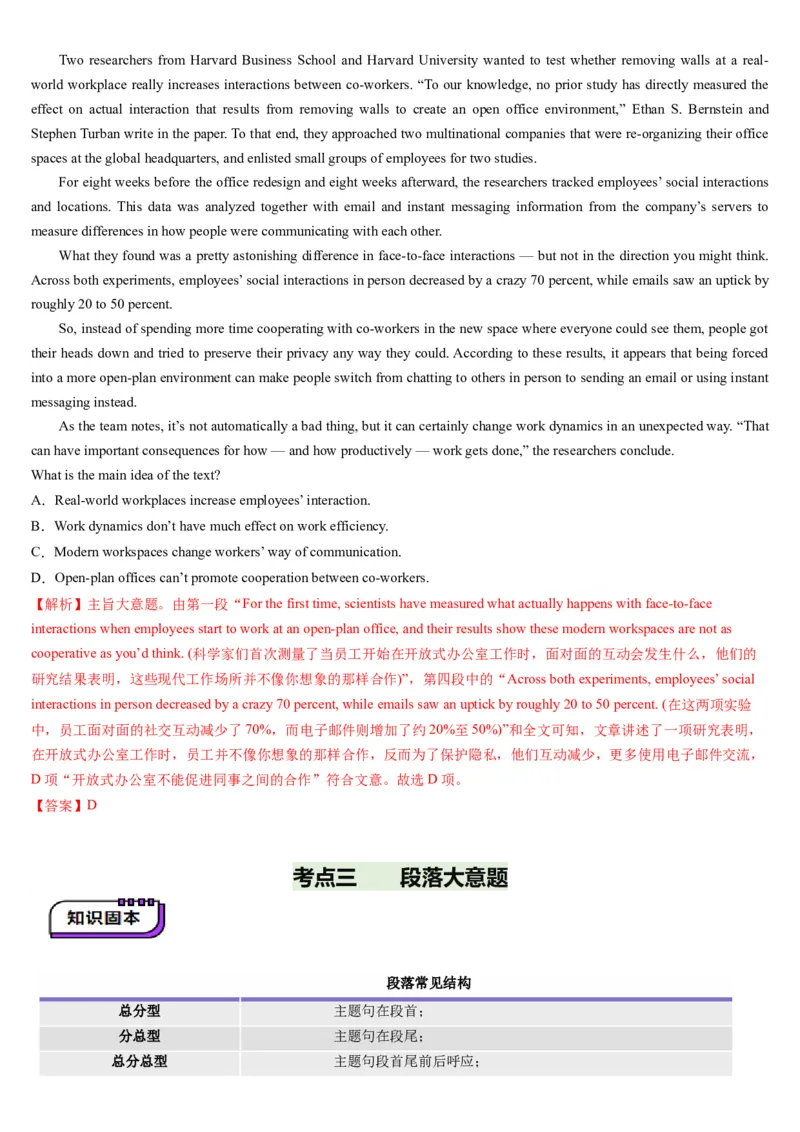 Two researchers from Harvard Business School and Harvard University wanted to test whether removing walls at a real-world workplace really increases interactions between co-workers. “To our knowledge, no prior study has directly measured the effect on actual interaction that results from removing walls to create an open office environment,” Ethan S. Bernstein and Stephen Turban write in the paper. To that end, they approached two multinational companies that were re-organizing their office spaces at the global headquarters, and enlisted small groups of employees for two studies.

For eight weeks before the office redesign and eight weeks afterward, the researchers tracked employees’ social interactions and locations. This data was analyzed together with email and instant messaging information from the company’s servers to measure differences in how people were communicating with each other.

What they found was a pretty astonishing difference in face-to-face interactions — but not in the direction you might think. Across both experiments, employees’ social interactions in person decreased by a crazy 70 percent, while emails saw an uptick by roughly 20 to 50 percent.

So, instead of spending more time cooperating with co-workers in the new space where everyone could see them, people got their heads down and tried to preserve their privacy any way they could. According to these results, it appears that being forced into a more open-plan environment can make people switch from chatting to others in person to sending an email or using instant messaging instead.

As the team notes, it’s not automatically a bad thing, but it can certainly change work dynamics in an unexpected way. “That can have important consequences for how — and how productively — work gets done,” the researchers conclude.

What is the main idea of the text?
A．Real-world workplaces increase employees’ interaction.
B．Work dynamics don’t have much effect on work efficiency.
C．Modern workspaces change workers’ way of communication.
D．Open-plan offices can’t promote cooperation between co-workers.

【解析】主旨大意题。由第一段“For the first time, scientists have measured what actually happens with face-to-face interactions when employees start to work at an open-plan office, and their results show these modern workspaces are not as cooperative as you’d think. (科学家们首次测量了当员工开始在开放式办公室工作时，面对面的互动会发生什么，他们的研究结果表明，这些现代工作场所并不像你想象的那样合作)”，第四段中的“Across both experiments, employees’ social interactions in person decreased by a crazy 70 percent, while emails saw an uptick by roughly 20 to 50 percent. (在这两项实验中，员工面对面的社交互动减少了 70%，而电子邮件则增加了约 20%至 50%)”和全文可知，文章讲述了一项研究表明，在开放式办公室工作时，员工并不像你想象的那样合作，反而为了保护隐私，他们互动减少，更多使用电子邮件交流，D 项“开放式办公室不能促进同事之间的合作”符合文意。故选 D 项。
【答案】D

考点三　　段落大意题

知识固本

段落常见结构

| 总分型 | 主题句在段首； |
|---|---|
| 分总型 | 主题句在段尾； |
| 总分总型 | 主题句段首尾前后呼应； |